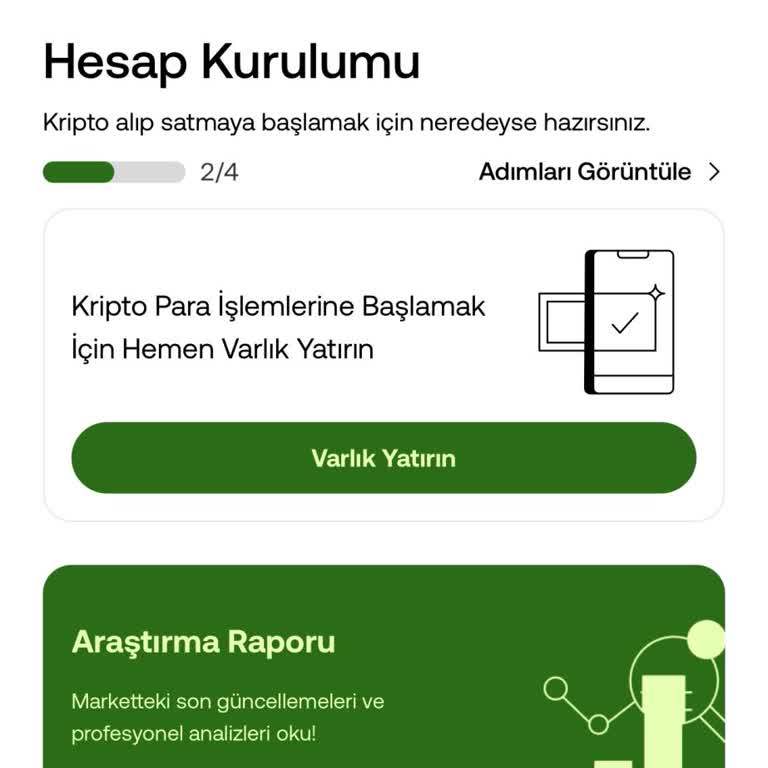 Hesap Kurulumu

Kripto alıp satmaya başlamak için neredeyse hazırsınız.

2/4

Adımları Görüntüle >

Kripto Para İşlemlerine Başlamak İçin Hemen Varlık Yatırın

Varlık Yatırın

Araştırma Raporu

Marketteki son güncellemeleri ve profesyonel analizleri oku!